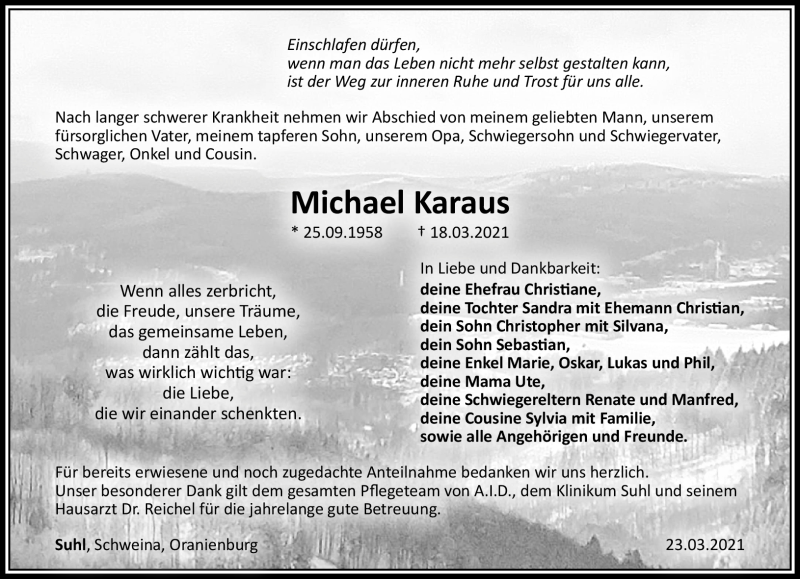 Einschlafen dürfen,
wenn man das Leben nicht mehr selbst gestalten kann,
ist der Weg zur inneren Ruhe und Trost für uns alle.

Nach langer schwerer Krankheit nehmen wir Abschied von meinem geliebten Mann, unserem fürsorglichen Vater, meinem tapferen Sohn, unserem Opa, Schwiegersohn und Schwiegervater, Schwager, Onkel und Cousin.

Michael Karaus

* 25.09.1958 † 18.03.2021

Wenn alles zerbricht,
die Freude, unsere Träume,
das gemeinsame Leben,
dann zählt das,
was wirklich wichtig war:
die Liebe,
die wir einander schenkten.

In Liebe und Dankbarkeit:
deine Ehefrau Christiane,
deine Tochter Sandra mit Ehemann Christian,
dein Sohn Christopher mit Silvana,
dein Sohn Sebastian,
deine Enkel Marie, Oskar, Lukas und Phil,
deine Mama Ute,
deine Schwiegereltern Renate und Manfred,
deine Cousine Sylvia mit Familie,
sowie alle Angehörigen und Freunde.

Für bereits erwiesene und noch zugedachte Anteilnahme bedanken wir uns herzlich.
Unser besonderer Dank gilt dem gesamten Pflegeteam von A.I.D., dem Klinikum Suhl und seinem Hausarzt Dr. Reichel für die jahrelange gute Betreuung.

Suhl, Schweina, Oranienburg 23.03.2021